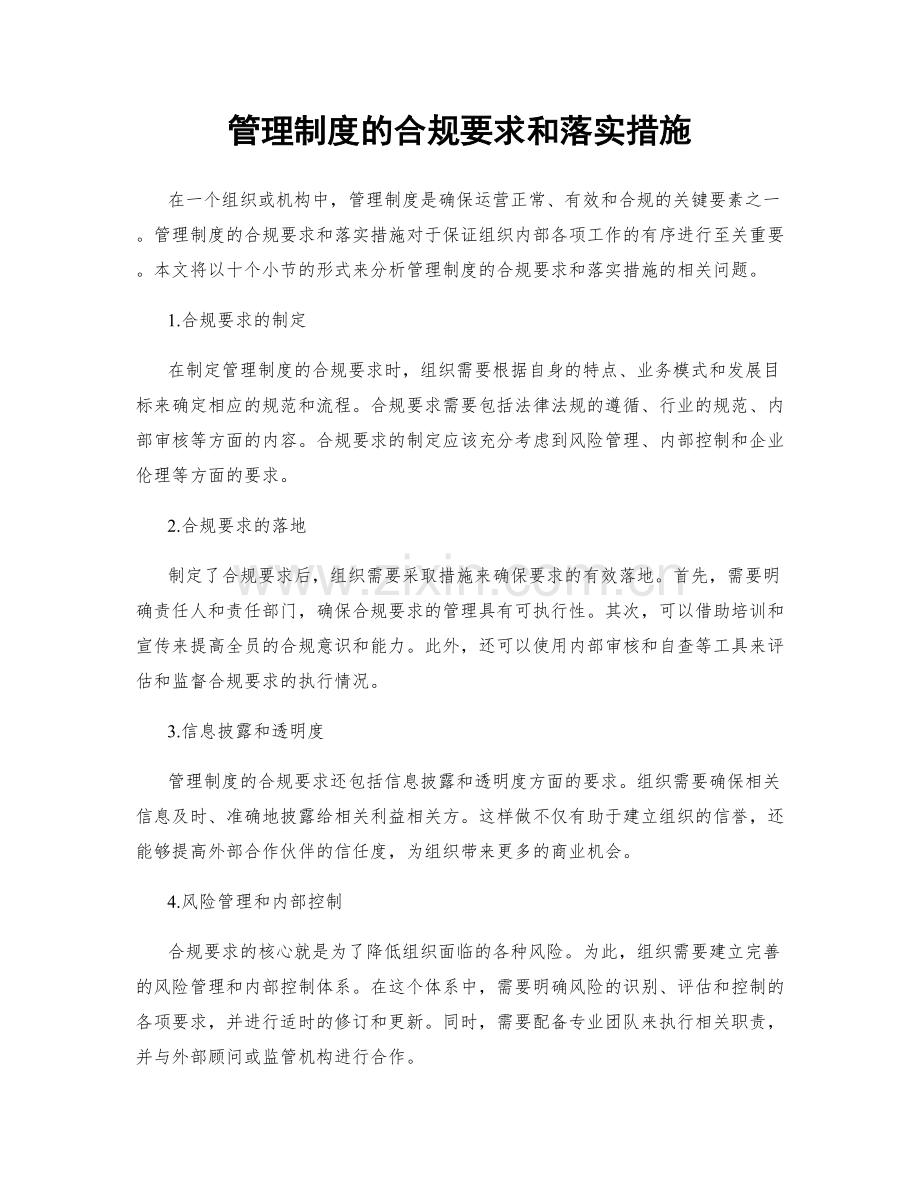 管理制度的合规要求和落实措施

在一个组织或机构中，管理制度是确保运营正常、有效和合规的关键要素之一。管理制度的合规要求和落实措施对于保证组织内部各项工作的有序进行至关重要。本文将以十个小节的形式来分析管理制度的合规要求和落实措施的相关问题。

1.合规要求的制定

在制定管理制度的合规要求时，组织需要根据自身的特点、业务模式和发展目标来确定相应的规范和流程。合规要求需要包括法律法规的遵循、行业的规范、内部审核等方面的内容。合规要求的制定应该充分考虑到风险管理、内部控制和企业伦理等方面的要求。

2.合规要求的落地

制定了合规要求后，组织需要采取措施来确保要求的有效落地。首先，需要明确责任人和责任部门，确保合规要求的管理具有可执行性。其次，可以借助培训和宣传来提高全员的合规意识和能力。此外，还可以使用内部审核和自查等工具来评估和监督合规要求的执行情况。

3.信息披露和透明度

管理制度的合规要求还包括信息披露和透明度方面的要求。组织需要确保相关信息及时、准确地披露给相关利益相关方。这样做不仅有助于建立组织的信誉，还能够提高外部合作伙伴的信任度，为组织带来更多的商业机会。

4.风险管理和内部控制

合规要求的核心就是为了降低组织面临的各种风险。为此，组织需要建立完善的风险管理和内部控制体系。在这个体系中，需要明确风险的识别、评估和控制的各项要求，并进行适时的修订和更新。同时，需要配备专业团队来执行相关职责，并与外部顾问或监管机构进行合作。

www.zixin.com.cn